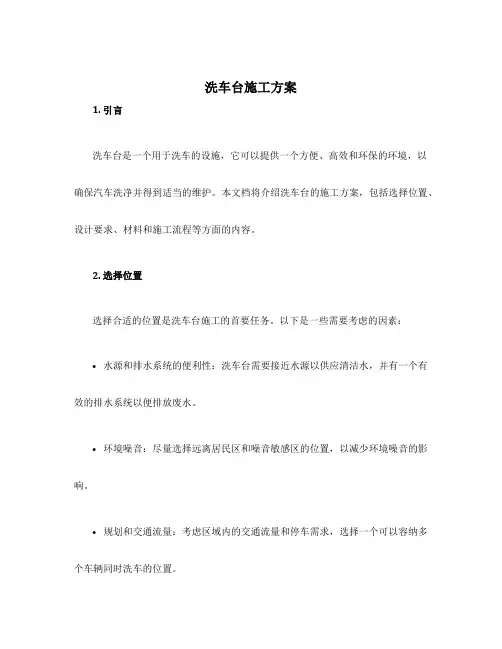 洗车台施工方案

1. 引言

洗车台是一个用于洗车的设施，它可以提供一个方便、高效和环保的环境，以确保汽车洗净并得到适当的维护。本文档将介绍洗车台的施工方案，包括选择位置、设计要求、材料和施工流程等方面的内容。

2. 选择位置

选择合适的位置是洗车台施工的首要任务。以下是一些需要考虑的因素：

• 水源和排水系统的便利性：洗车台需要接近水源以供应清洁水，并有一个有效的排水系统以便排放废水。

• 环境噪音：尽量选择远离居民区和噪音敏感区的位置，以减少环境噪音的影响。

• 规划和交通流量：考虑区域内的交通流量和停车需求，选择一个可以容纳多个车辆同时洗车的位置。